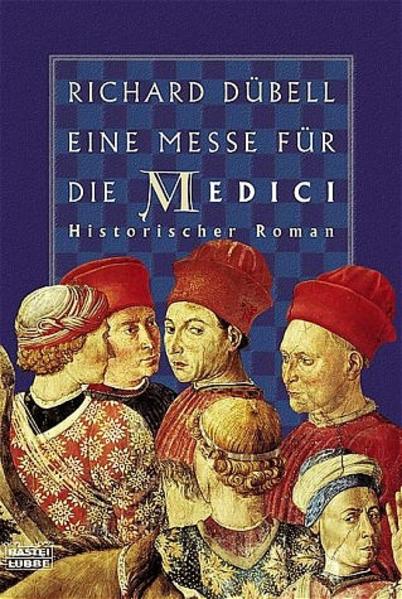 RICHARD DÜBELL
EINE MESSE FÜR DIE MEDICI
Historischer Roman

BASTEI
LÜBBE